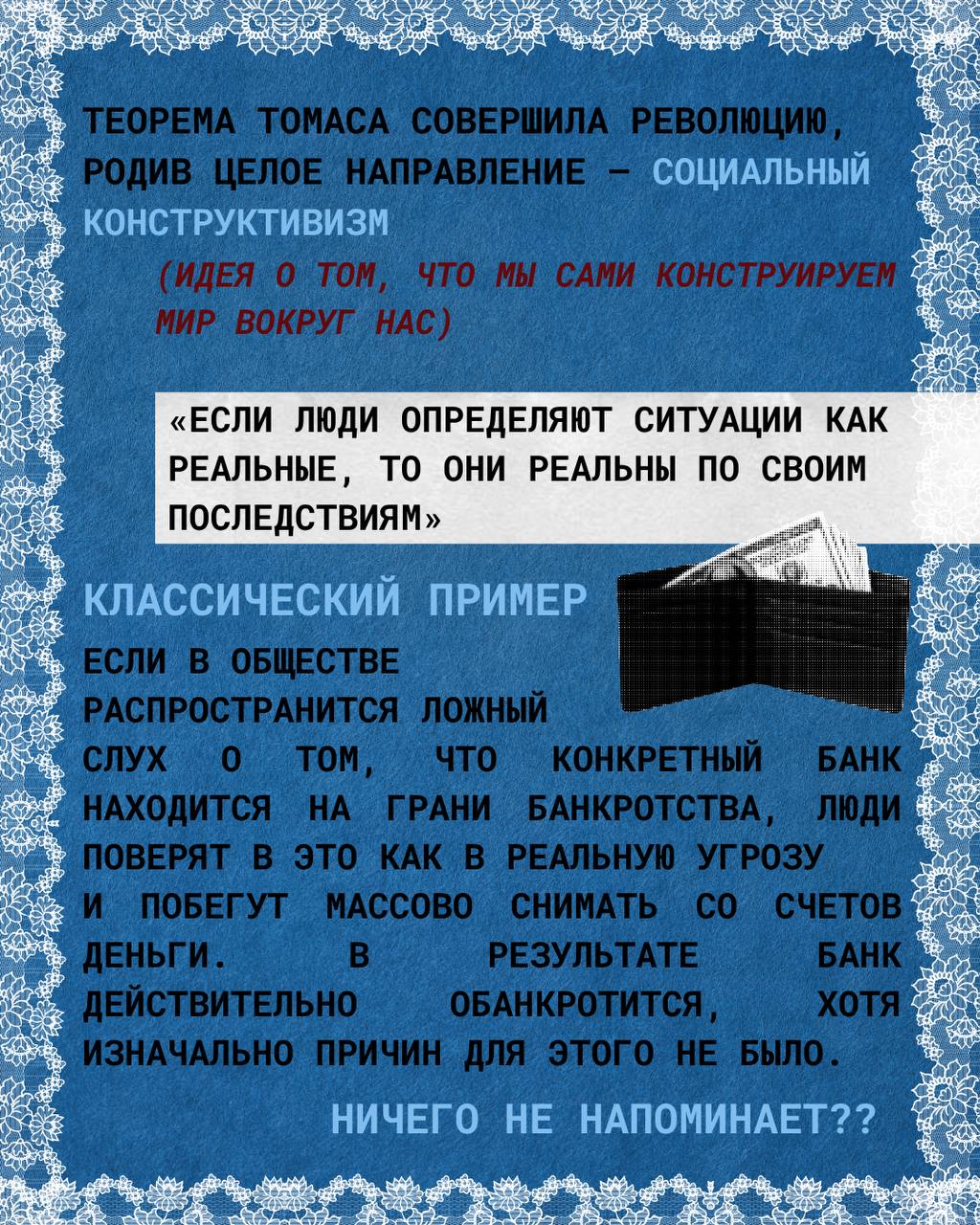 ТЕОРЕМА ТОМАСА СОВЕРШИЛА РЕВОЛЮЦИЮ, РОДИВ ЦЕЛОЕ НАПРАВЛЕНИЕ — СОЦИАЛЬНЫЙ КОНСТРУКТИВИЗМ

(ИДЕЯ О ТОМ, ЧТО МЫ САМИ КОНСТРУИРУЕМ МИР ВОКРУГ НАС)

«ЕСЛИ ЛЮДИ ОПРЕДЕЛЯЮТ СИТУАЦИИ КАК РЕАЛЬНЫЕ, ТО ОНИ РЕАЛЬНЫ ПО СВОИМ ПОСЛЕДСТВИЯМ»

КЛАССИЧЕСКИЙ ПРИМЕР

ЕСЛИ В ОБЩЕСТВЕ РАСПРОСТРАНИТСЯ ЛОЖНЫЙ СЛУХ О ТОМ, ЧТО КОНКРЕТНЫЙ БАНК НАХОДИТСЯ НА ГРАНИ БАНКРОТСТВА, ЛЮДИ ПОВЕРЯТ В ЭТО КАК В РЕАЛЬНУЮ УГРОЗУ И ПОБЕГУТ МАССОВО СНИМАТЬ СО СЧЕТОВ ДЕНЬГИ. В РЕЗУЛЬТАТЕ БАНК ДЕЙСТВИТЕЛЬНО ОБАНКРОТИТСЯ, ХОТЯ ИЗНАЧАЛЬНО ПРИЧИН ДЛЯ ЭТОГО НЕ БЫЛО.

НИЧЕГО НЕ НАПОМИНАЕТ??